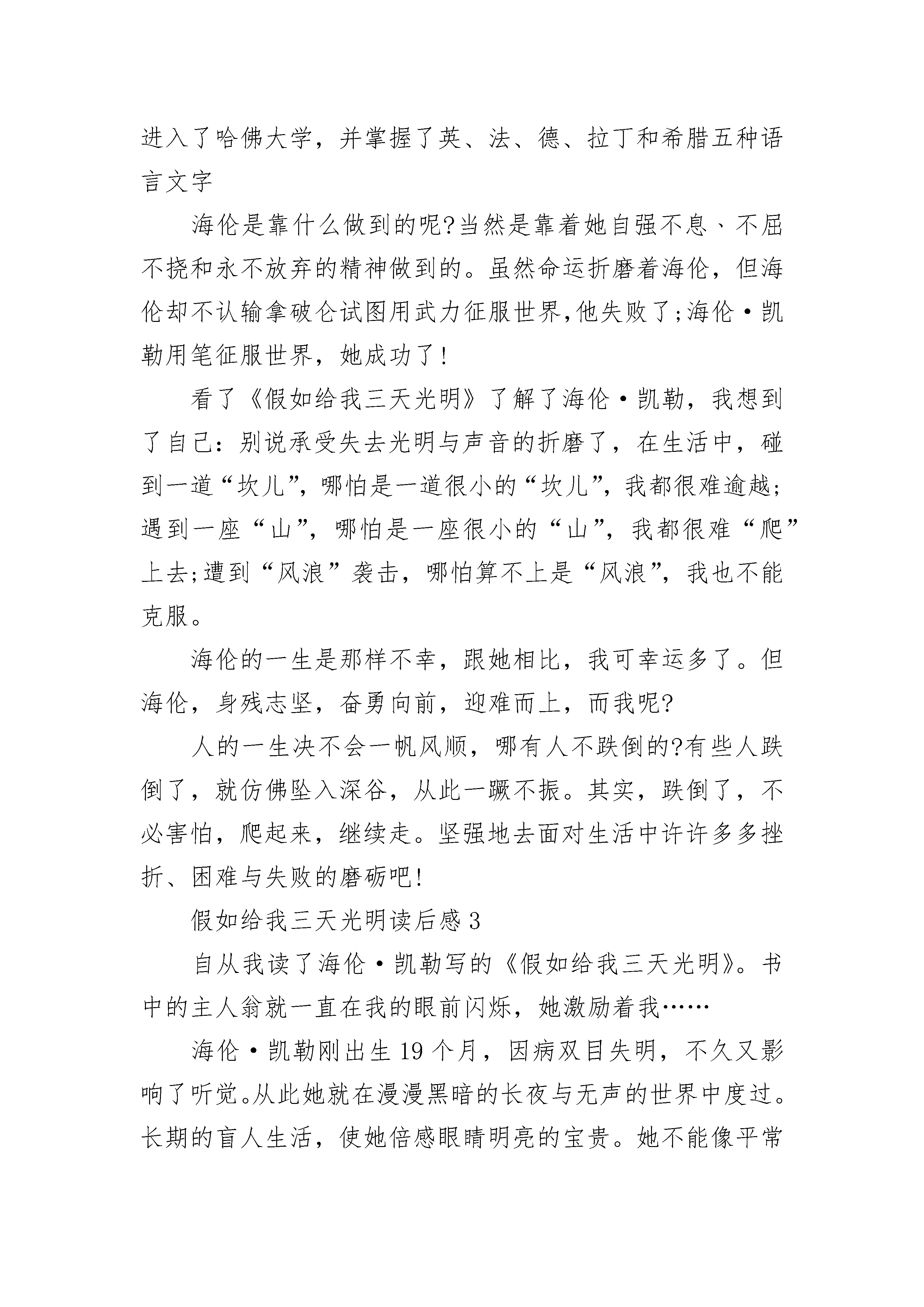 进入了哈佛大学，并掌握了英、法、德、拉丁和希腊五种语言文字

海伦是靠什么做到的呢?当然是靠着她自强不息、不屈不挠和永不放弃的精神做到的。虽然命运折磨着海伦，但海伦却不认输拿破仑试图用武力征服世界,他失败了;海伦·凯勒用笔征服世界，她成功了!

看了《假如给我三天光明》了解了海伦·凯勒，我想到了自己：别说承受失去光明与声音的折磨了，在生活中，碰到一道“坎儿”，哪怕是一道很小的“坎儿”，我都很难逾越;遇到一座“山”，哪怕是一座很小的“山”，我都很难“爬”上去;遭到“风浪”袭击，哪怕算不上是“风浪”，我也不能克服。

海伦的一生是那样不幸，跟她相比，我可幸运多了。但海伦，身残志坚，奋勇向前，迎难而上，而我呢?

人的一生决不会一帆风顺，哪有人不跌倒的?有些人跌倒了，就仿佛坠入深谷，从此一蹶不振。其实，跌倒了，不必害怕，爬起来，继续走。坚强地去面对生活中许许多多挫折、困难与失败的磨砺吧!

假如给我三天光明读后感3

自从我读了海伦·凯勒写的《假如给我三天光明》。书中的主人翁就一直在我的眼前闪烁，她激励着我……

海伦·凯勒刚出生19个月，因病双目失明，不久又影响了听觉。从此她就在漫漫黑暗的长夜与无声的世界中度过。长期的盲人生活，使她倍感眼睛明亮的宝贵。她不能像平常